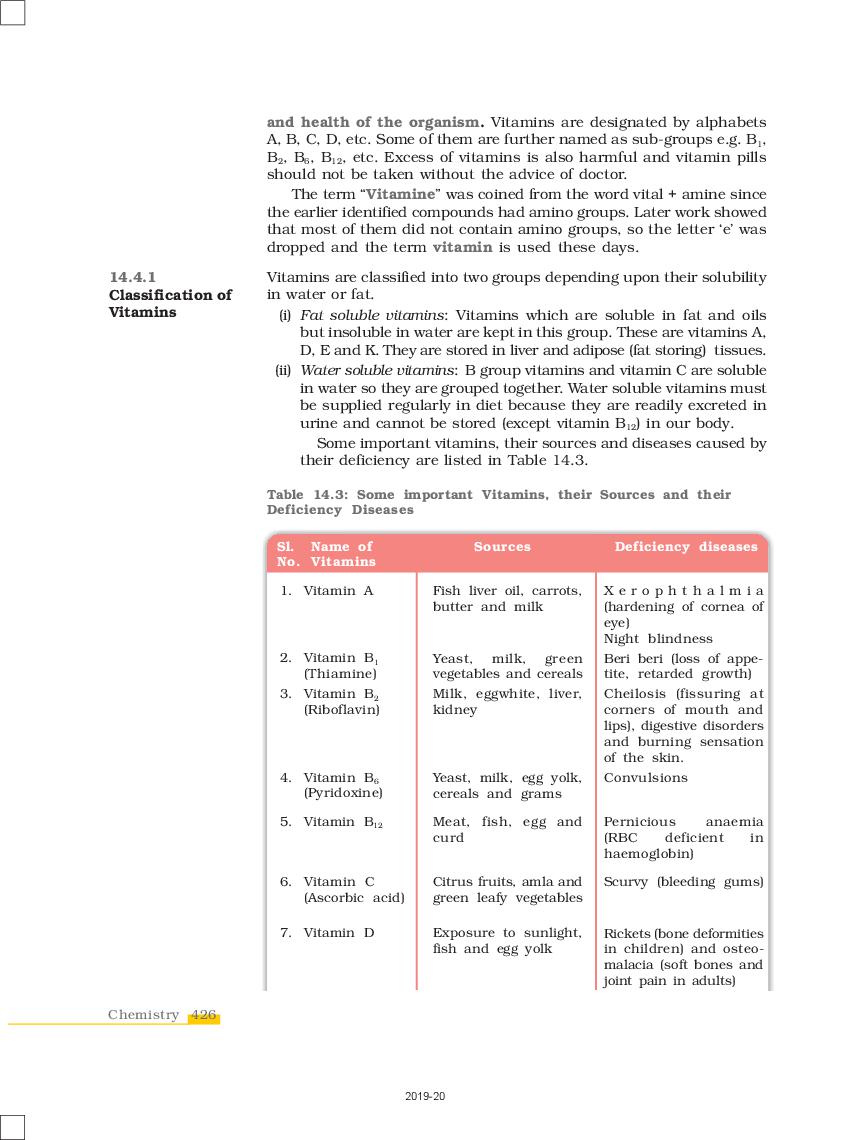 and health of the organism. Vitamins are designated by alphabets A, B, C, D, etc. Some of them are further named as sub-groups e.g. $B_1$, $B_2$, $B_6$, $B_{12}$, etc. Excess of vitamins is also harmful and vitamin pills should not be taken without the advice of doctor.

The term "Vitamine" was coined from the word vital + amine since the earlier identified compounds had amino groups. Later work showed that most of them did not contain amino groups, so the letter 'e' was dropped and the term vitamin is used these days.

14.4.1 Classification of Vitamins

Vitamins are classified into two groups depending upon their solubility in water or fat.

(i) Fat soluble vitamins: Vitamins which are soluble in fat and oils but insoluble in water are kept in this group. These are vitamins A, D, E and K. They are stored in liver and adipose (fat storing) tissues.

(ii) Water soluble vitamins: B group vitamins and vitamin C are soluble in water so they are grouped together. Water soluble vitamins must be supplied regularly in diet because they are readily excreted in urine and cannot be stored (except vitamin $B_{12}$) in our body.

Some important vitamins, their sources and diseases caused by their deficiency are listed in Table 14.3.

Table 14.3: Some important Vitamins, their Sources and their Deficiency Diseases

| Sl. No. | Name of Vitamins | Sources | Deficiency diseases |
|---|---|---|---|
| 1. | Vitamin A | Fish liver oil, carrots, butter and milk | Xerophthalmia (hardening of cornea of eye) Night blindness |
| 2. | Vitamin $B_1$ (Thiamine) | Yeast, milk, green vegetables and cereals | Beri beri (loss of appetite, retarded growth) |
| 3. | Vitamin $B_2$ (Riboflavin) | Milk, eggwhite, liver, kidney | Cheilosis (fissuring at corners of mouth and lips), digestive disorders and burning sensation of the skin. |
| 4. | Vitamin $B_6$ (Pyridoxine) | Yeast, milk, egg yolk, cereals and grams | Convulsions |
| 5. | Vitamin $B_{12}$ | Meat, fish, egg and curd | Pernicious anaemia (RBC deficient in haemoglobin) |
| 6. | Vitamin C (Ascorbic acid) | Citrus fruits, amla and green leafy vegetables | Scurvy (bleeding gums) |
| 7. | Vitamin D | Exposure to sunlight, fish and egg yolk | Rickets (bone deformities in children) and osteomalacia (soft bones and joint pain in adults) |

Chemistry 426

2019-20